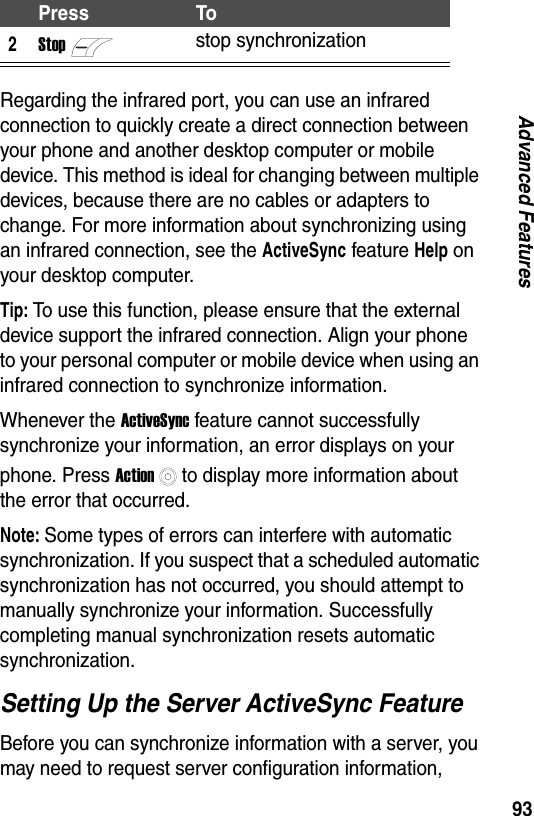 | | Press | To |
|---|---|---|
| 2 | Stop | stop synchronization |

Regarding the infrared port, you can use an infrared connection to quickly create a direct connection between your phone and another desktop computer or mobile device. This method is ideal for changing between multiple devices, because there are no cables or adapters to change. For more information about synchronizing using an infrared connection, see the ActiveSync feature Help on your desktop computer.

Tip: To use this function, please ensure that the external device support the infrared connection. Align your phone to your personal computer or mobile device when using an infrared connection to synchronize information.

Whenever the ActiveSync feature cannot successfully synchronize your information, an error displays on your phone. Press Action to display more information about the error that occurred.

Note: Some types of errors can interfere with automatic synchronization. If you suspect that a scheduled automatic synchronization has not occurred, you should attempt to manually synchronize your information. Successfully completing manual synchronization resets automatic synchronization.

Setting Up the Server ActiveSync Feature

Before you can synchronize information with a server, you may need to request server configuration information,

Advanced Features

93